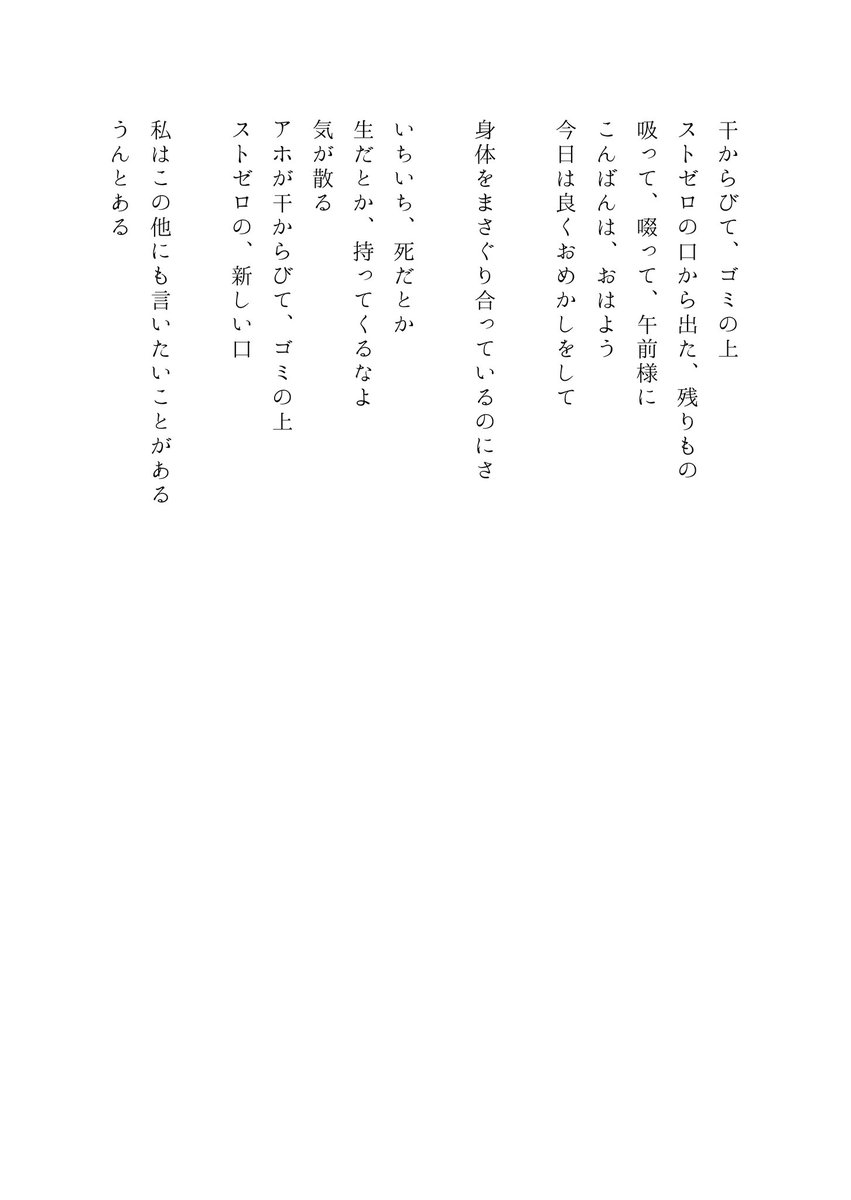 干からびて、ゴミの上
ストゼロの口から出た、残りもの
吸って、啜って、午前様に
こんばんは、おはよう
今日は良くおめかしをして

身体をまさぐり合っているのにさ

いちいち、死だとか
生だとか、持ってくるなよ
気が散る
アホが干からびて、ゴミの上
ストゼロの、新しい口

私はこの他にも言いたいことがある
うんとある